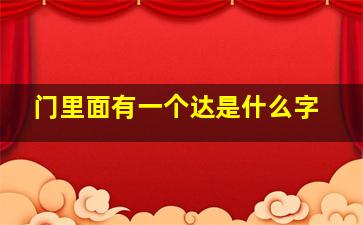 门里面有一个达是什么字